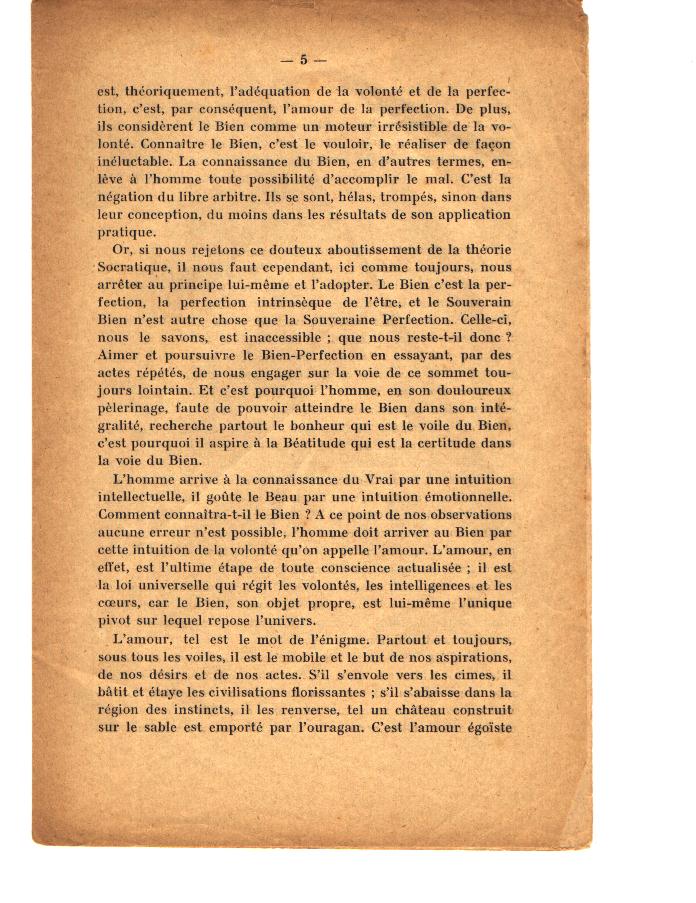 — 5 —

est, théoriquement, l'adéquation de la volonté et de la perfection, c'est, par conséquent, l'amour de la perfection. De plus, ils considèrent le Bien comme un moteur irrésistible de la volonté. Connaître le Bien, c'est le vouloir, le réaliser de façon inéluctable. La connaissance du Bien, en d'autres termes, enlève à l'homme toute possibilité d'accomplir le mal. C'est la négation du libre arbitre. Ils se sont, hélas, trompés, sinon dans leur conception, du moins dans les résultats de son application pratique.

Or, si nous rejetons ce douteux aboutissement de la théorie Socratique, il nous faut cependant, ici comme toujours, nous arrêter au principe lui-même et l'adopter. Le Bien c'est la perfection, la perfection intrinsèque de l'être, et le Souverain Bien n'est autre chose que la Souveraine Perfection. Celle-ci, nous le savons, est inaccessible ; que nous reste-t-il donc ? Aimer et poursuivre le Bien-Perfection en essayant, par des actes répétés, de nous engager sur la voie de ce sommet toujours lointain. Et c'est pourquoi l'homme, en son douloureux pèlerinage, faute de pouvoir atteindre le Bien dans son intégralité, recherche partout le bonheur qui est le voile du Bien, c'est pourquoi il aspire à la Béatitude qui est la certitude dans la voie du Bien.

L'homme arrive à la connaissance du Vrai par une intuition intellectuelle, il goûte le Beau par une intuition émotionnelle. Comment connaîtra-t-il le Bien ? A ce point de nos observations aucune erreur n'est possible, l'homme doit arriver au Bien par cette intuition de la volonté qu'on appelle l'amour. L'amour, en effet, est l'ultime étape de toute conscience actualisée ; il est la loi universelle qui régit les volontés, les intelligences et les cœurs, car le Bien, son objet propre, est lui-même l'unique pivot sur lequel repose l'univers.

L'amour, tel est le mot de l'énigme. Partout et toujours, sous tous les voiles, il est le mobile et le but de nos aspirations, de nos désirs et de nos actes. S'il s'envole vers les cimes, il bâtit et étaye les civilisations florissantes ; s'il s'abaisse dans la région des instincts, il les renverse, tel un château construit sur le sable est emporté par l'ouragan. C'est l'amour égoïste